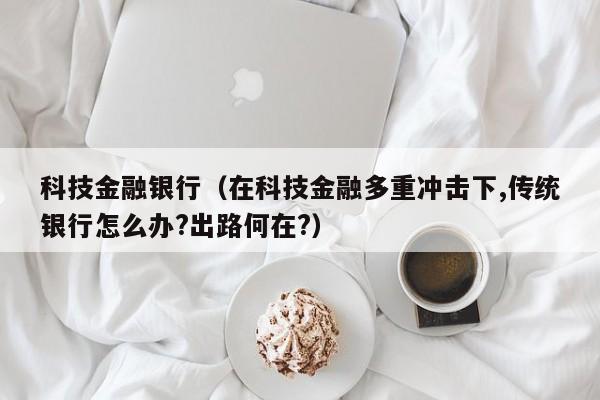 科技金融银行（在科技金融多重冲击下,传统银行怎么办?出路何在?）